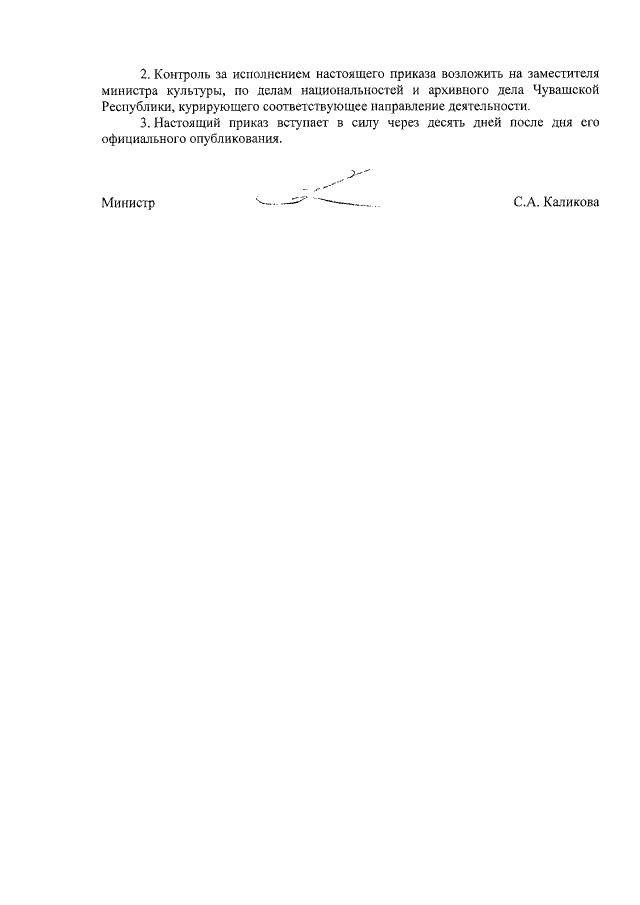 2. Контроль за исполнением настоящего приказа возложить на заместителя министра культуры, по делам национальностей и архивного дела Чувашской Республики, курирующего соответствующее направление деятельности.

3. Настоящий приказ вступает в силу через десять дней после дня его официального опубликования.

Министр С.А. Каликова